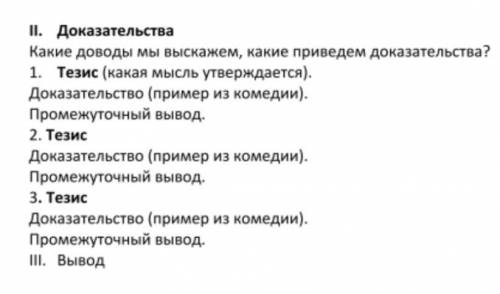 II. Доказательства
Какие доводы мы выскажем, какие приведем доказательства?
1. Тезис (какая мысль утверждается).
Доказательство (пример из комедии).
Промежуточный вывод.
2. Тезис
Доказательство (пример из комедии).
Промежуточный вывод.
3. Тезис
Доказательство (пример из комедии).
Промежуточный вывод.
III. Вывод